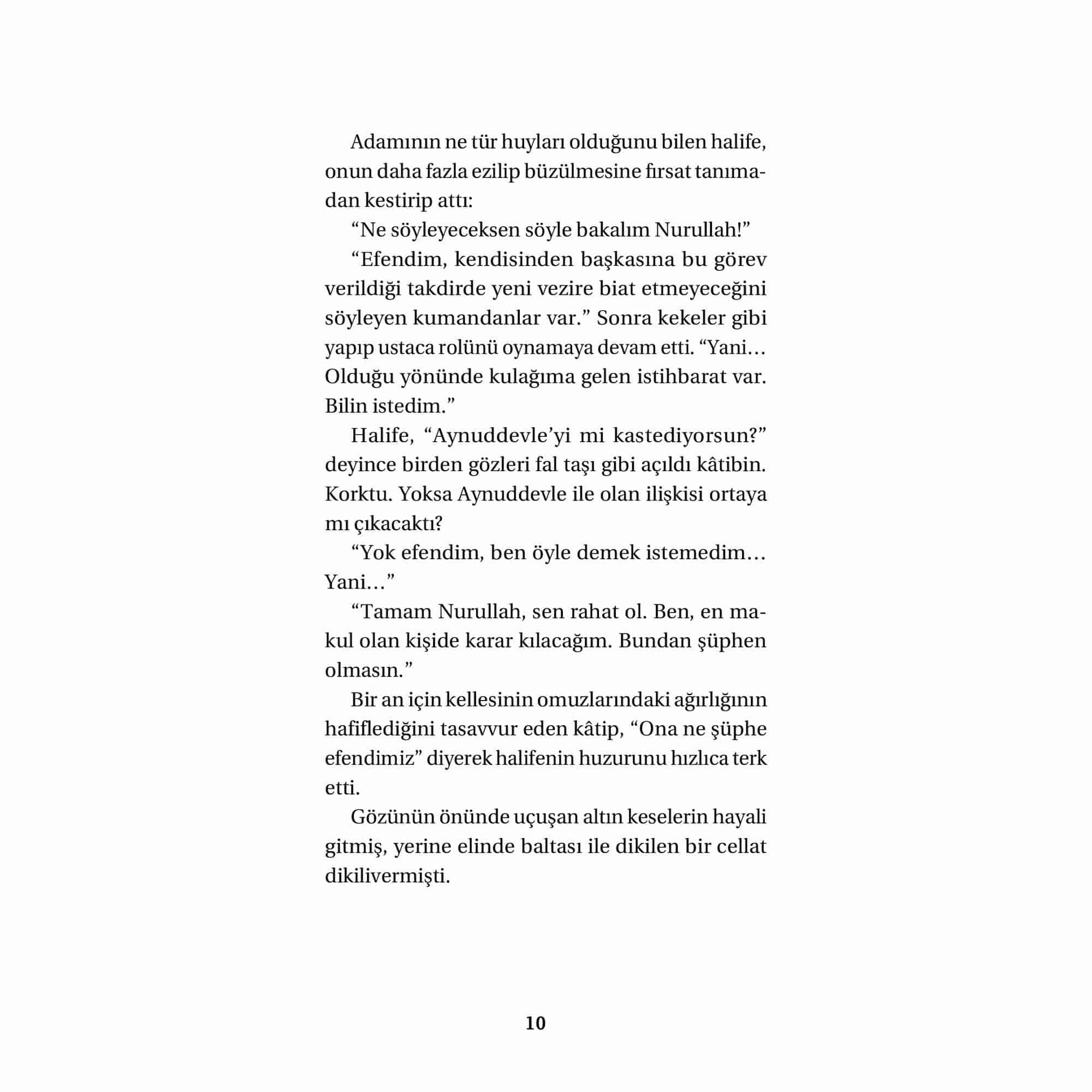 Adamının ne tür huyları olduğunu bilen halife, onun daha fazla ezilip büzülmesine fırsat tanımadan kestirip attı:

“Ne söyleyeceksen söyle bakalım Nurullah!”

“Efendim, kendisinden başkasına bu görev verildiği takdirde yeni vezire biat etmeyeceğini söyleyen kumandanlar var.” Sonra kekeler gibi yapıp ustaca rolünü oynamaya devam etti. “Yani… Olduğu yönünde kulağıma gelen istihbarat var. Bilin istedim.”

Halife, “Aynuddevle’yi mi kastediyorsun?” deyince birden gözleri fal taşı gibi açıldı kâtibin. Korktu. Yoksa Aynuddevle ile olan ilişkisi ortaya mı çıkacaktı?

“Yok efendim, ben öyle demek istemedim… Yani…”

“Tamam Nurullah, sen rahat ol. Ben, en makul olan kişide karar kılacağım. Bundan şüphen olmasın.”

Bir an için kellesinin omuzlarındaki ağırlığının hafiflediğini tasavvur eden kâtip, “Ona ne şüphe efendimiz” diyerek halifenin huzurunu hızlıca terk etti.

Gözünün önünde uçuşan altın keselerin hayali gitmiş, yerine elinde baltası ile dikilen bir cellat dikilivermişti.

10